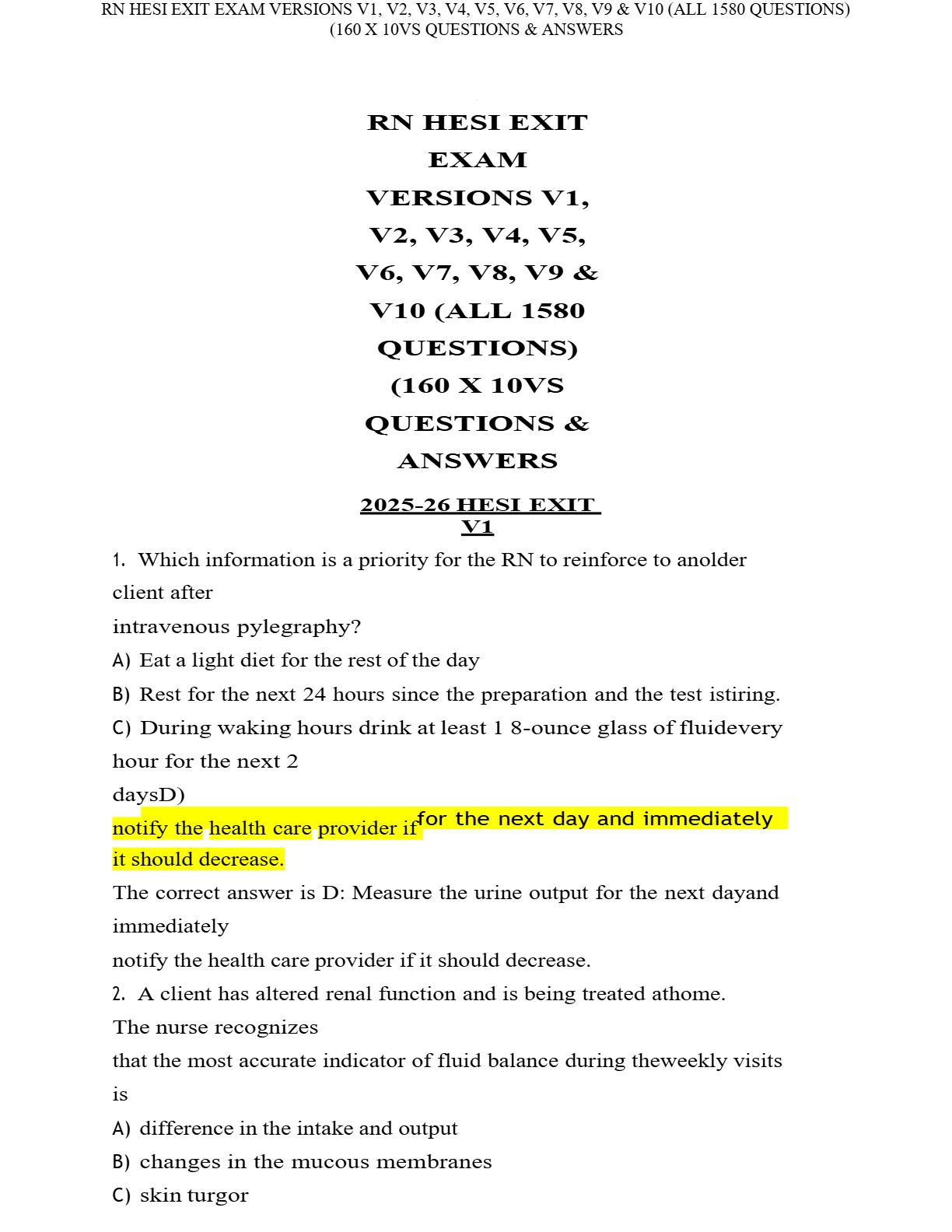 RN HESI EXIT EXAM VERSIONS V1, V2, V3, V4, V5, V6, V7, V8, V9 & V10 (ALL 1580 QUESTIONS) (160 X 10VS QUESTIONS & ANSWERS

RN HESI EXIT EXAM VERSIONS V1, V2, V3, V4, V5, V6, V7, V8, V9 & V10 (ALL 1580 QUESTIONS) (160 X 10VS QUESTIONS & ANSWERS

2025-26 HESI EXIT V1

1. Which information is a priority for the RN to reinforce to anolder client after intravenous pylegraphy?

A) Eat a light diet for the rest of the day

B) Rest for the next 24 hours since the preparation and the test istiring.

C) During waking hours drink at least 1 8-ounce glass of fluidevery hour for the next 2 daysD)

notify the health care provider if for the next day and immediately it should decrease.

The correct answer is D: Measure the urine output for the next dayand immediately notify the health care provider if it should decrease.

2. A client has altered renal function and is being treated athome. The nurse recognizes that the most accurate indicator of fluid balance during theweekly visits is

A) difference in the intake and output

B) changes in the mucous membranes

C) skin turgor